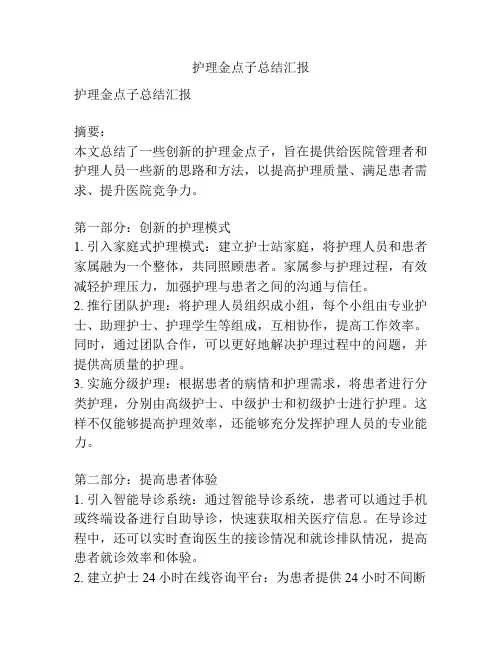 护理金点子总结汇报

护理金点子总结汇报

摘要：
本文总结了一些创新的护理金点子，旨在提供给医院管理者和护理人员一些新的思路和方法，以提高护理质量、满足患者需求、提升医院竞争力。

第一部分：创新的护理模式
1. 引入家庭式护理模式：建立护士站家庭，将护理人员和患者家属融为一个整体，共同照顾患者。家属参与护理过程，有效减轻护理压力，加强护理与患者之间的沟通与信任。
2. 推行团队护理：将护理人员组织成小组，每个小组由专业护士、助理护士、护理学生等组成，互相协作，提高工作效率。同时，通过团队合作，可以更好地解决护理过程中的问题，并提供高质量的护理。
3. 实施分级护理：根据患者的病情和护理需求，将患者进行分类护理，分别由高级护士、中级护士和初级护士进行护理。这样不仅能够提高护理效率，还能够充分发挥护理人员的专业能力。

第二部分：提高患者体验
1. 引入智能导诊系统：通过智能导诊系统，患者可以通过手机或终端设备进行自助导诊，快速获取相关医疗信息。在导诊过程中，还可以实时查询医生的接诊情况和就诊排队情况，提高患者就诊效率和体验。
2. 建立护士 24 小时在线咨询平台：为患者提供 24 小时不间断